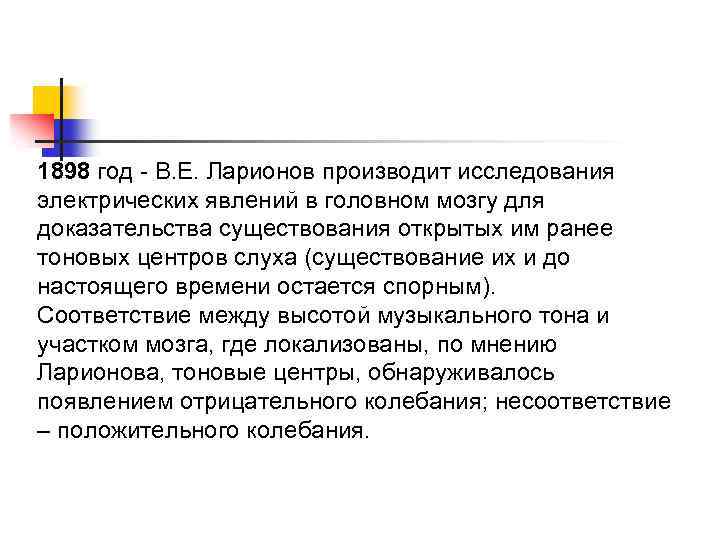 1898 год - В.Е. Ларионов производит исследования электрических явлений в головном мозгу для доказательства существования открытых им ранее тоновых центров слуха (существование их и до настоящего времени остается спорным). Соответствие между высотой музыкального тона и участком мозга, где локализованы, по мнению Ларионова, тоновые центры, обнаруживалось появлением отрицательного колебания; несоответствие – положительного колебания.